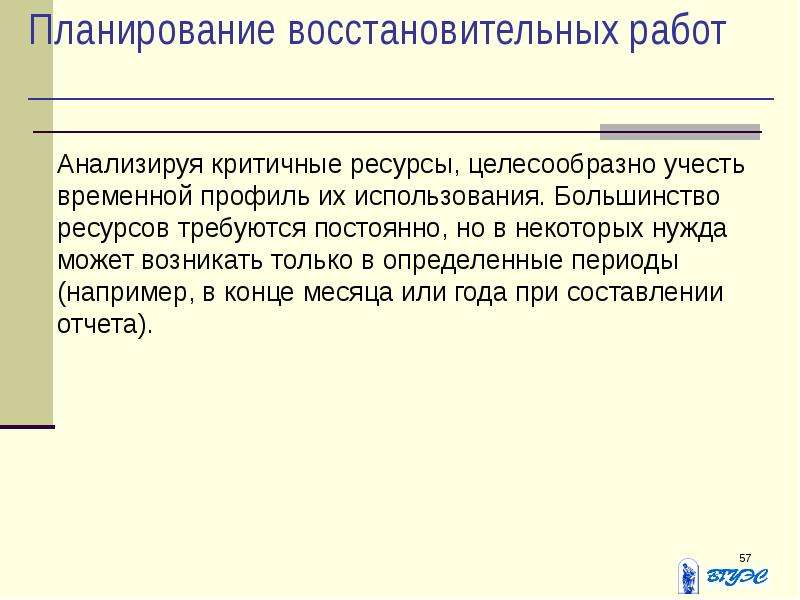 Планирование восстановительных работ

Анализируя критичные ресурсы, целесообразно учесть временной профиль их использования. Большинство ресурсов требуются постоянно, но в некоторых нужда может возникать только в определенные периоды (например, в конце месяца или года при составлении отчета).

57

ВГУЭС